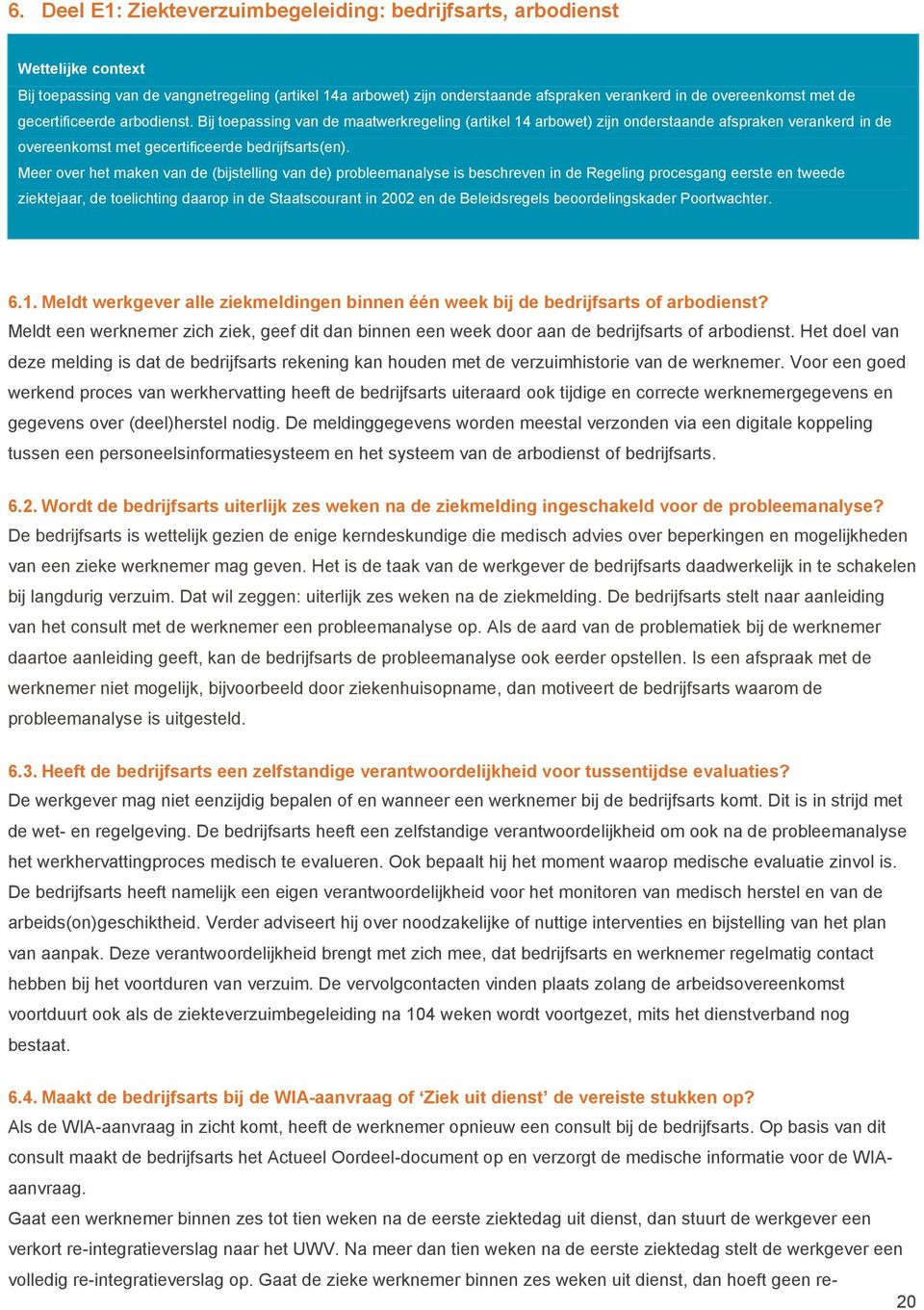 6. Deel E1: Ziekteverzuimbegeleiding: bedrijfsarts, arbodienst

Wettelijke context
Bij toepassing van de vangnetregeling (artikel 14a arbowet) zijn onderstaande afspraken verankerd in de overeenkomst met de gecertificeerde arbodienst. Bij toepassing van de maatwerkregeling (artikel 14 arbowet) zijn onderstaande afspraken verankerd in de overeenkomst met gecertificeerde bedrijfsarts(en).
Meer over het maken van de (bijstelling van de) probleemanalyse is beschreven in de Regeling procesgang eerste en tweede ziektejaar, de toelichting daarop in de Staatscourant in 2002 en de Beleidsregels beoordelingskader Poortwachter.

6.1. Meldt werkgever alle ziekmeldingen binnen één week bij de bedrijfsarts of arbodienst?
Meldt een werknemer zich ziek, geef dit dan binnen een week door aan de bedrijfsarts of arbodienst. Het doel van deze melding is dat de bedrijfsarts rekening kan houden met de verzuimhistorie van de werknemer. Voor een goed werkend proces van werkhervatting heeft de bedrijfsarts uiteraard ook tijdige en correcte werknemergegevens en gegevens over (deel)herstel nodig. De meldinggegevens worden meestal verzonden via een digitale koppeling tussen een personeelsinformatiesysteem en het systeem van de arbodienst of bedrijfsarts.

6.2. Wordt de bedrijfsarts uiterlijk zes weken na de ziekmelding ingeschakeld voor de probleemanalyse?
De bedrijfsarts is wettelijk gezien de enige kerndeskundige die medisch advies over beperkingen en mogelijkheden van een zieke werknemer mag geven. Het is de taak van de werkgever de bedrijfsarts daadwerkelijk in te schakelen bij langdurig verzuim. Dat wil zeggen: uiterlijk zes weken na de ziekmelding. De bedrijfsarts stelt naar aanleiding van het consult met de werknemer een probleemanalyse op. Als de aard van de problematiek bij de werknemer daartoe aanleiding geeft, kan de bedrijfsarts de probleemanalyse ook eerder opstellen. Is een afspraak met de werknemer niet mogelijk, bijvoorbeeld door ziekenhuisopname, dan motiveert de bedrijfsarts waarom de probleemanalyse is uitgesteld.

6.3. Heeft de bedrijfsarts een zelfstandige verantwoordelijkheid voor tussentijdse evaluaties?
De werkgever mag niet eenzijdig bepalen of en wanneer een werknemer bij de bedrijfsarts komt. Dit is in strijd met de wet- en regelgeving. De bedrijfsarts heeft een zelfstandige verantwoordelijkheid om ook na de probleemanalyse het werkhervattingproces medisch te evalueren. Ook bepaalt hij het moment waarop medische evaluatie zinvol is. De bedrijfsarts heeft namelijk een eigen verantwoordelijkheid voor het monitoren van medisch herstel en van de arbeids(on)geschiktheid. Verder adviseert hij over noodzakelijke of nuttige interventies en bijstelling van het plan van aanpak. Deze verantwoordelijkheid brengt met zich mee, dat bedrijfsarts en werknemer regelmatig contact hebben bij het voortduren van verzuim. De vervolgcontacten vinden plaats zolang de arbeidsovereenkomst voortduurt ook als de ziekteverzuimbegeleiding na 104 weken wordt voortgezet, mits het dienstverband nog bestaat.

6.4. Maakt de bedrijfsarts bij de WIA-aanvraag of ‘Ziek uit dienst’ de vereiste stukken op?
Als de WIA-aanvraag in zicht komt, heeft de werknemer opnieuw een consult bij de bedrijfsarts. Op basis van dit consult maakt de bedrijfsarts het Actueel Oordeel-document op en verzorgt de medische informatie voor de WIA-aanvraag.
Gaat een werknemer binnen zes tot tien weken na de eerste ziektedag uit dienst, dan stuurt de werkgever een verkort re-integratieverslag naar het UWV. Na meer dan tien weken na de eerste ziektedag stelt de werkgever een volledig re-integratieverslag op. Gaat de zieke werknemer binnen zes weken uit dienst, dan hoeft geen re-

20